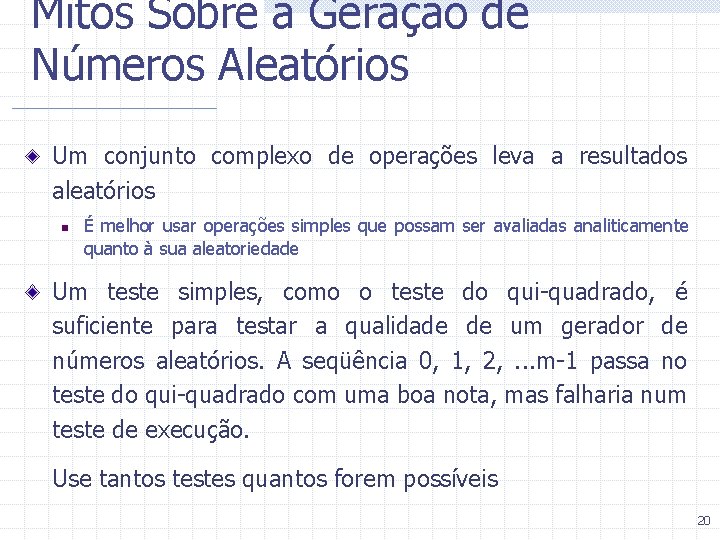 Mitos Sobre a Geração de Números Aleatórios

Um conjunto complexo de operações leva a resultados aleatórios

É melhor usar operações simples que possam ser avaliadas analiticamente quanto à sua aleatoriedade

Um teste simples, como o teste do qui-quadrado, é suficiente para testar a qualidade de um gerador de números aleatórios. A seqüência 0, 1, 2, ...m-1 passa no teste do qui-quadrado com uma boa nota, mas falharia num teste de execução.

Use tantos testes quantos forem possíveis

20